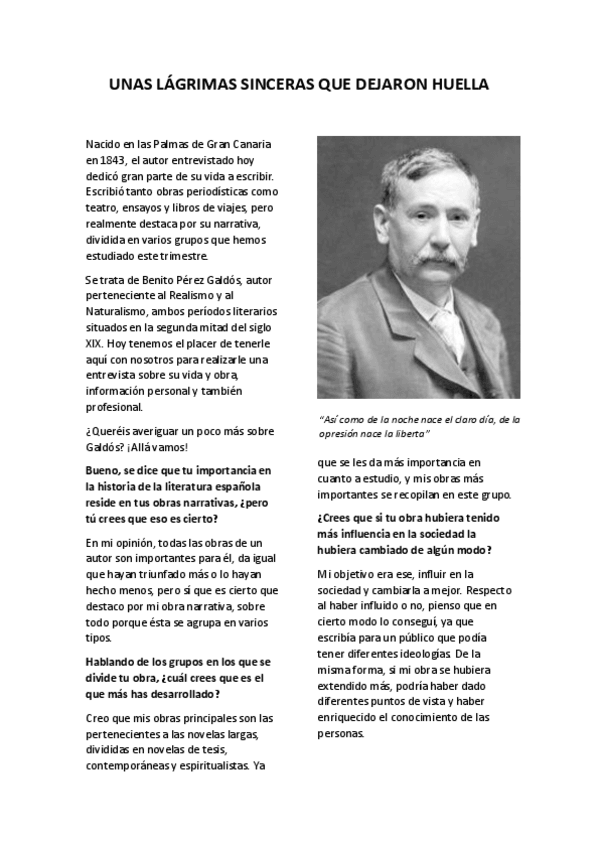 UNAS LÁGRIMAS SINCERAS QUE DEJARON HUELLA

Nacido en las Palmas de Gran Canaria en 1843, el autor entrevistado hoy dedicó gran parte de su vida a escribir. Escribió tanto obras periodísticas como teatro, ensayos y libros de viajes, pero realmente destaca por su narrativa, dividida en varios grupos que hemos estudiado este trimestre.

Se trata de Benito Pérez Galdós, autor perteneciente al Realismo y al Naturalismo, ambos períodos literarios situados en la segunda mitad del siglo XIX. Hoy tenemos el placer de tenerle aquí con nosotros para realizarle una entrevista sobre su vida y obra, información personal y también profesional.

¿Queréis averiguar un poco más sobre Galdós? ¡Allá vamos!

Bueno, se dice que tu importancia en la historia de la literatura española reside en tus obras narrativas, ¿pero tú crees que eso es cierto?

En mi opinión, todas las obras de un autor son importantes para él, da igual que hayan triunfado más o lo hayan hecho menos, pero sí que es cierto que destaco por mi obra narrativa, sobre todo porque ésta se agrupa en varios tipos.

Hablando de los grupos en los que se divide tu obra, ¿cuál crees que es el que más has desarrollado?

Creo que mis obras principales son las pertenecientes a las novelas largas, divididas en novelas de tesis, contemporáneas y espiritualistas. Ya

"Así como de la noche nace el claro día, de la opresión nace la liberta"

que se les da más importancia en cuanto a estudio, y mis obras más importantes se recopilan en este grupo.

¿Crees que si tu obra hubiera tenido más influencia en la sociedad la hubiera cambiado de algún modo?

Mi objetivo era ese, influir en la sociedad y cambiarla a mejor. Respecto al haber influido o no, pienso que en cierto modo lo conseguí, ya que escribía para un público que podía tener diferentes ideologías. De la misma forma, si mi obra se hubiera extendido más, podría haber dado diferentes puntos de vista y haber enriquecido el conocimiento de las personas.